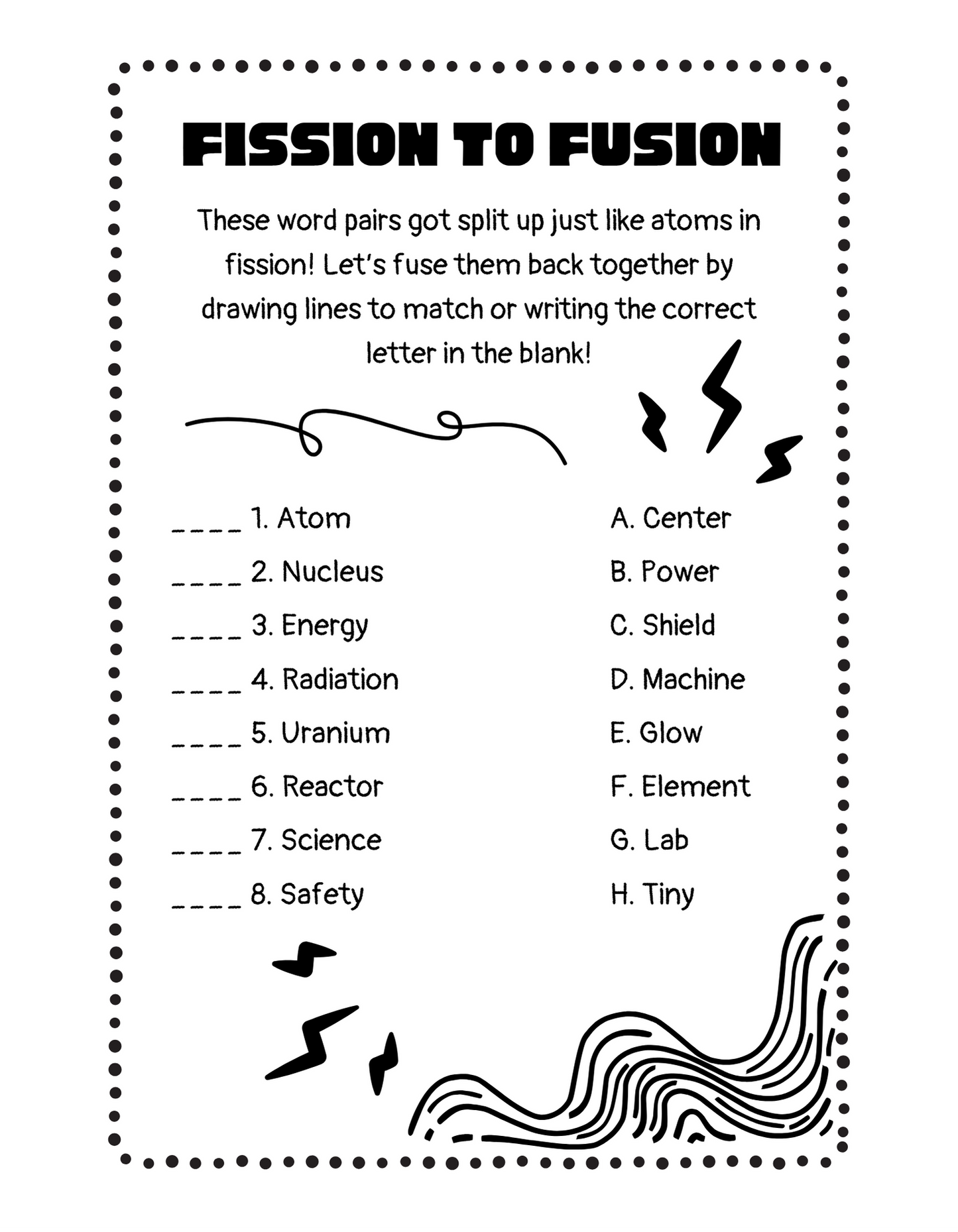 FISSION TO FUSION

These word pairs got split up just like atoms in fission! Let's fuse them back together by drawing lines to match or writing the correct letter in the blank!

____ 1. Atom
____ 2. Nucleus
____ 3. Energy
____ 4. Radiation
____ 5. Uranium
____ 6. Reactor
____ 7. Science
____ 8. Safety

A. Center
B. Power
C. Shield
D. Machine
E. Glow
F. Element
G. Lab
H. Tiny